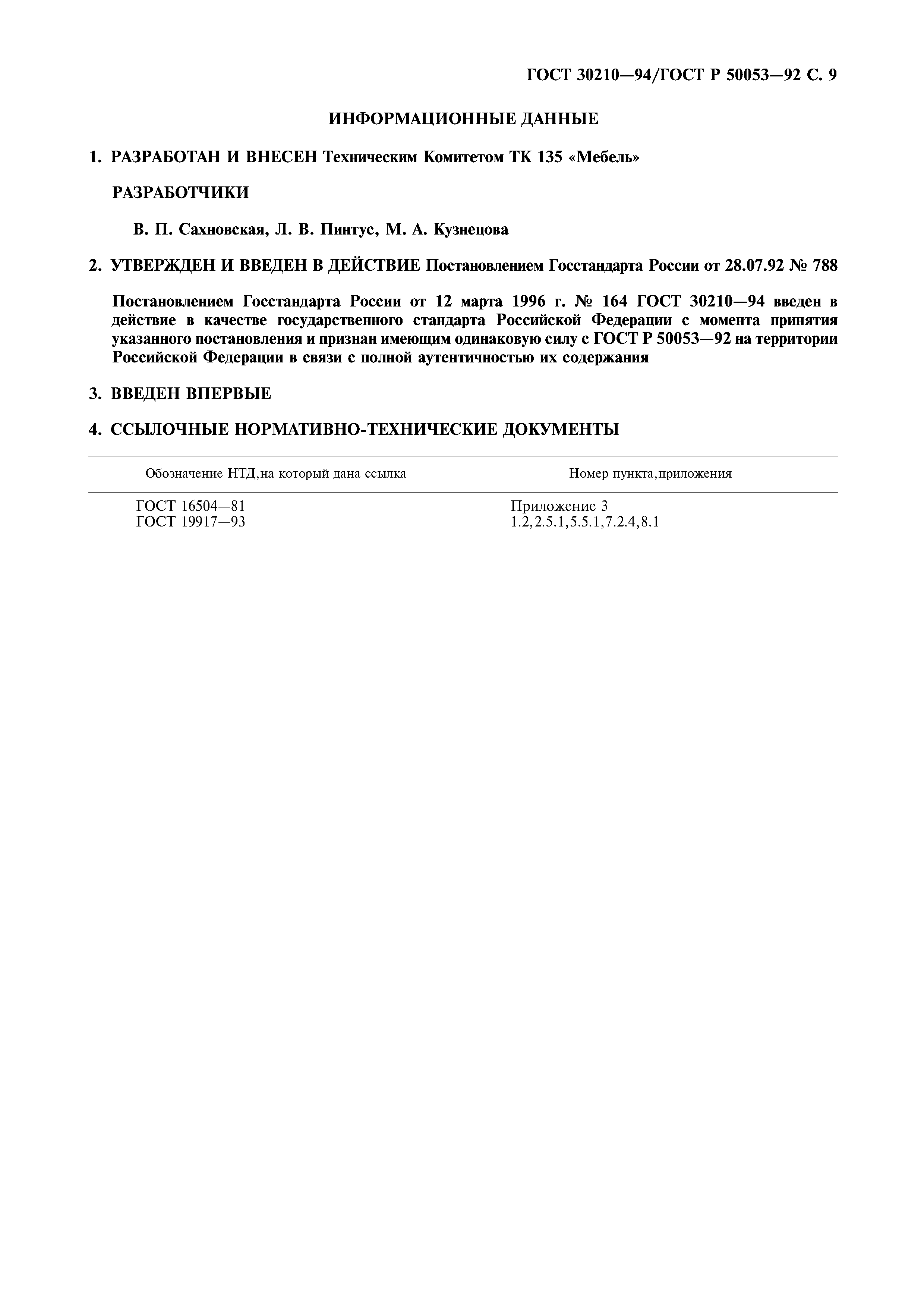 ГОСТ 30210—94/ГОСТ Р 50053—92 С. 9

ИНФОРМАЦИОННЫЕ ДАННЫЕ

1. РАЗРАБОТАН И ВНЕСЕН Техническим Комитетом ТК 135 «Мебель»

РАЗРАБОТЧИКИ

В. П. Сахновская, Л. В. Пинтус, М. А. Кузнецова

2. УТВЕРЖДЕН И ВВЕДЕН В ДЕЙСТВИЕ Постановлением Госстандарта России от 28.07.92 № 788

Постановлением Госстандарта России от 12 марта 1996 г. № 164 ГОСТ 30210—94 введен в действие в качестве государственного стандарта Российской Федерации с момента принятия указанного постановления и признан имеющим одинаковую силу с ГОСТ Р 50053—92 на территории Российской Федерации в связи с полной аутентичностью их содержания

3. ВВЕДЕН ВПЕРВЫЕ

4. ССЫЛОЧНЫЕ НОРМАТИВНО-ТЕХНИЧЕСКИЕ ДОКУМЕНТЫ

| Обозначение НТД,на который дана ссылка | Номер пункта,приложения |
|---|---|
| ГОСТ 16504—81 | Приложение 3 |
| ГОСТ 19917—93 | 1.2,2.5.1,5.5.1,7.2.4,8.1 |